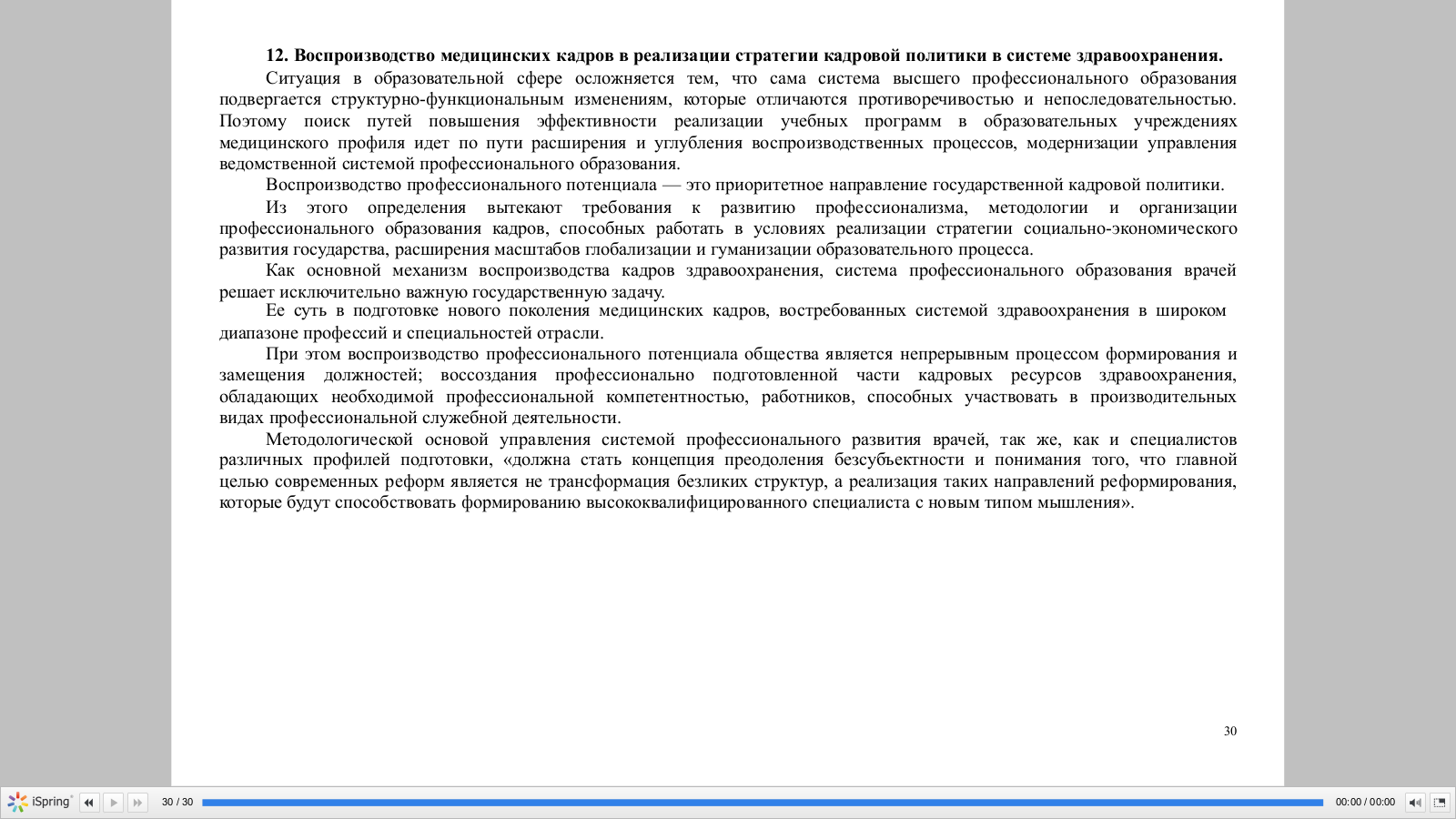 12. Воспроизводство медицинских кадров в реализации стратегии кадровой политики в системе здравоохранения.

Ситуация в образовательной сфере осложняется тем, что сама система высшего профессионального образования подвергается структурно-функциональным изменениям, которые отличаются противоречивостью и непоследовательностью. Поэтому поиск путей повышения эффективности реализации учебных программ в образовательных учреждениях медицинского профиля идет по пути расширения и углубления воспроизводственных процессов, модернизации управления ведомственной системой профессионального образования.

Воспроизводство профессионального потенциала — это приоритетное направление государственной кадровой политики.

Из этого определения вытекают требования к развитию профессионализма, методологии и организации профессионального образования кадров, способных работать в условиях реализации стратегии социально-экономического развития государства, расширения масштабов глобализации и гуманизации образовательного процесса.

Как основной механизм воспроизводства кадров здравоохранения, система профессионального образования врачей решает исключительно важную государственную задачу.

Ее суть в подготовке нового поколения медицинских кадров, востребованных системой здравоохранения в широком диапазоне профессий и специальностей отрасли.

При этом воспроизводство профессионального потенциала общества является непрерывным процессом формирования и замещения должностей; воссоздания профессионально подготовленной части кадровых ресурсов здравоохранения, обладающих необходимой профессиональной компетентностью, работников, способных участвовать в производительных видах профессиональной служебной деятельности.

Методологической основой управления системой профессионального развития врачей, так же, как и специалистов различных профилей подготовки, «должна стать концепция преодоления безсубъектности и понимания того, что главной целью современных реформ является не трансформация безликих структур, а реализация таких направлений реформирования, которые будут способствовать формированию высококвалифицированного специалиста с новым типом мышления».

30

iSpring 30 / 30 00:00 / 00:00